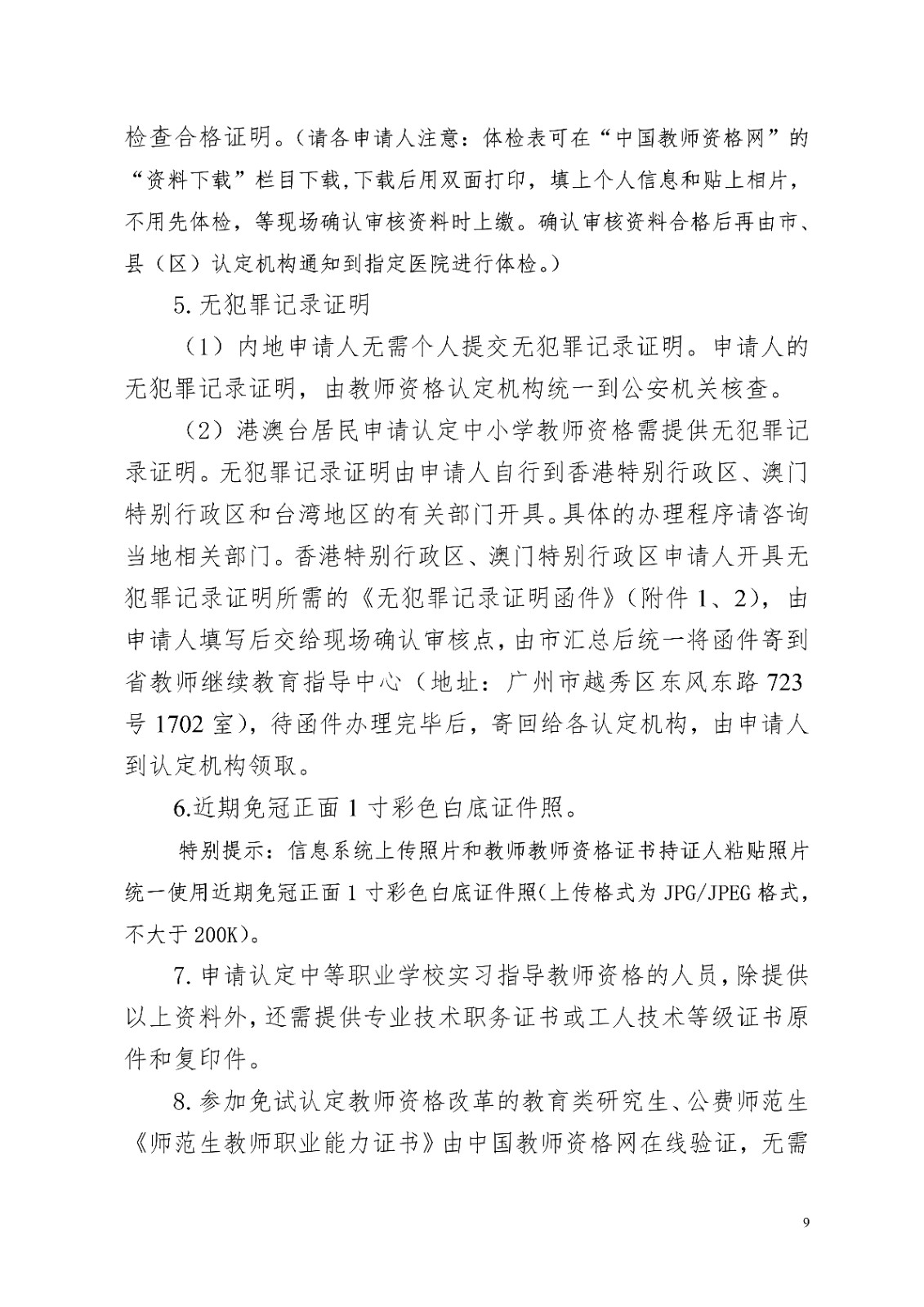 检查合格证明。（请各申请人注意：体检表可在“中国教师资格网”的“资料下载”栏目下载,下载后用双面打印，填上个人信息和贴上相片，不用先体检，等现场确认审核资料时上缴。确认审核资料合格后再由市、县（区）认定机构通知到指定医院进行体检。）

5. 无犯罪记录证明

（1）内地申请人无需个人提交无犯罪记录证明。申请人的无犯罪记录证明，由教师资格认定机构统一到公安机关核查。

（2）港澳台居民申请认定中小学教师资格需提供无犯罪记录证明。无犯罪记录证明由申请人自行到香港特别行政区、澳门特别行政区和台湾地区的有关部门开具。具体的办理程序请咨询当地相关部门。香港特别行政区、澳门特别行政区申请人开具无犯罪记录证明所需的《无犯罪记录证明函件》（附件 1、2），由申请人填写后交给现场确认审核点，由市汇总后统一将函件寄到省教师继续教育指导中心（地址：广州市越秀区东风东路 723 号 1702 室），待函件办理完毕后，寄回给各认定机构，由申请人到认定机构领取。

6.近期免冠正面 1 寸彩色白底证件照。

特别提示：信息系统上传照片和教师教师资格证书持证人粘贴照片统一使用近期免冠正面 1 寸彩色白底证件照(上传格式为 JPG/JPEG 格式，不大于 200K)。

7. 申请认定中等职业学校实习指导教师资格的人员，除提供以上资料外，还需提供专业技术职务证书或工人技术等级证书原件和复印件。

8. 参加免试认定教师资格改革的教育类研究生、公费师范生《师范生教师职业能力证书》由中国教师资格网在线验证，无需

9